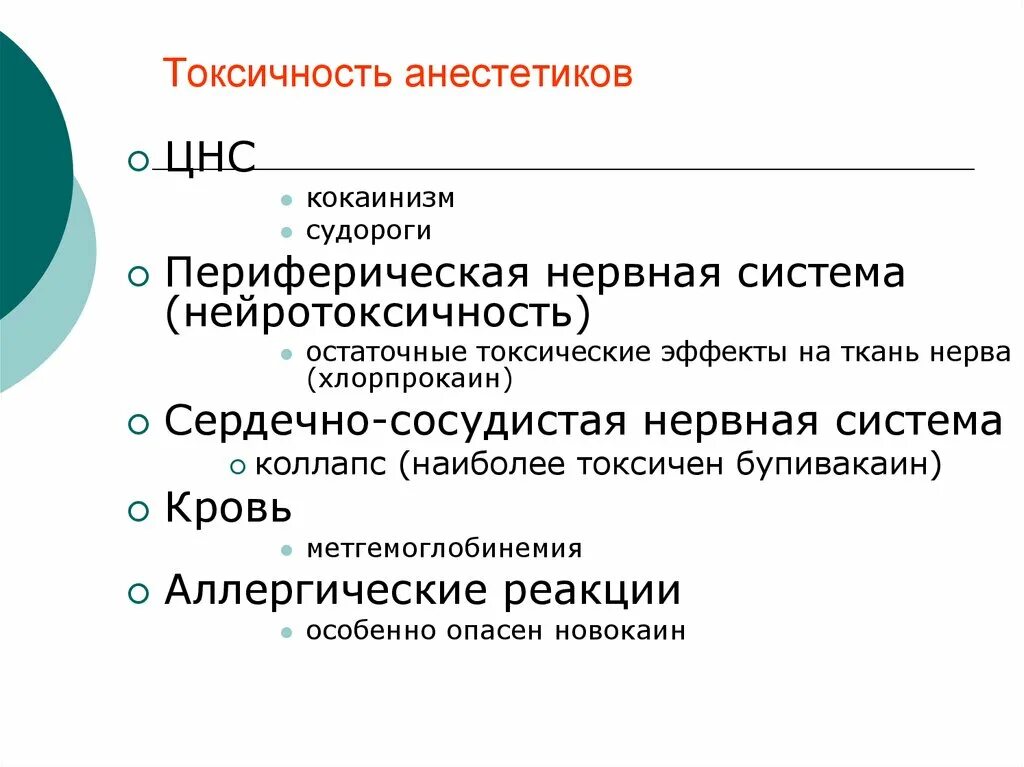 Токсичность анестетиков

ЦНС

кокаинизм

судороги

Периферическая нервная система (нейротоксичность)

остаточные токсические эффекты на ткань нерва (хлорпрокаин)

Сердечно-сосудистая нервная система

коллапс (наиболее токсичен бупивакаин)

Кровь

метгемоглобинемия

Аллергические реакции

особенно опасен новокаин